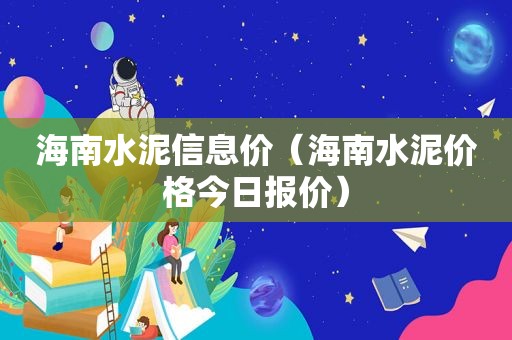 海南水泥信息价（海南水泥价格今日报价）